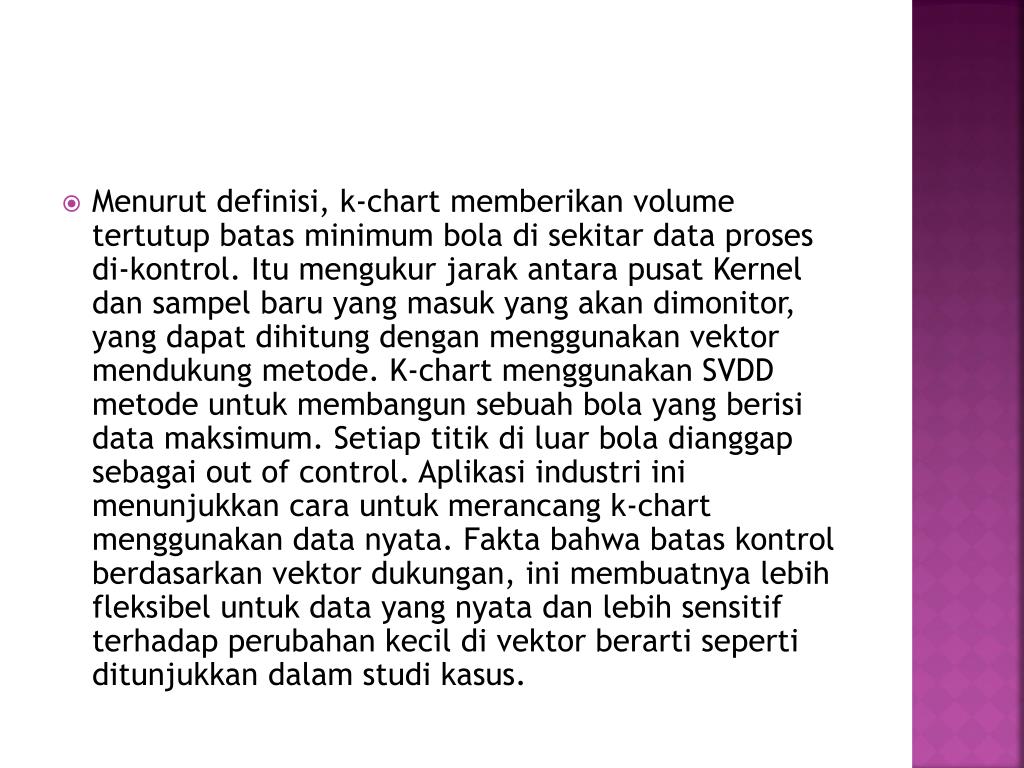 Menurut definisi, k-chart memberikan volume tertutup batas minimum bola di sekitar data proses di-kontrol. Itu mengukur jarak antara pusat Kernel dan sampel baru yang masuk yang akan dimonitor, yang dapat dihitung dengan menggunakan vektor mendukung metode. K-chart menggunakan SVDD metode untuk membangun sebuah bola yang berisi data maksimum. Setiap titik di luar bola dianggap sebagai out of control. Aplikasi industri ini menunjukkan cara untuk merancang k-chart menggunakan data nyata. Fakta bahwa batas kontrol berdasarkan vektor dukungan, ini membuatnya lebih fleksibel untuk data yang nyata dan lebih sensitif terhadap perubahan kecil di vektor berarti seperti ditunjukkan dalam studi kasus.